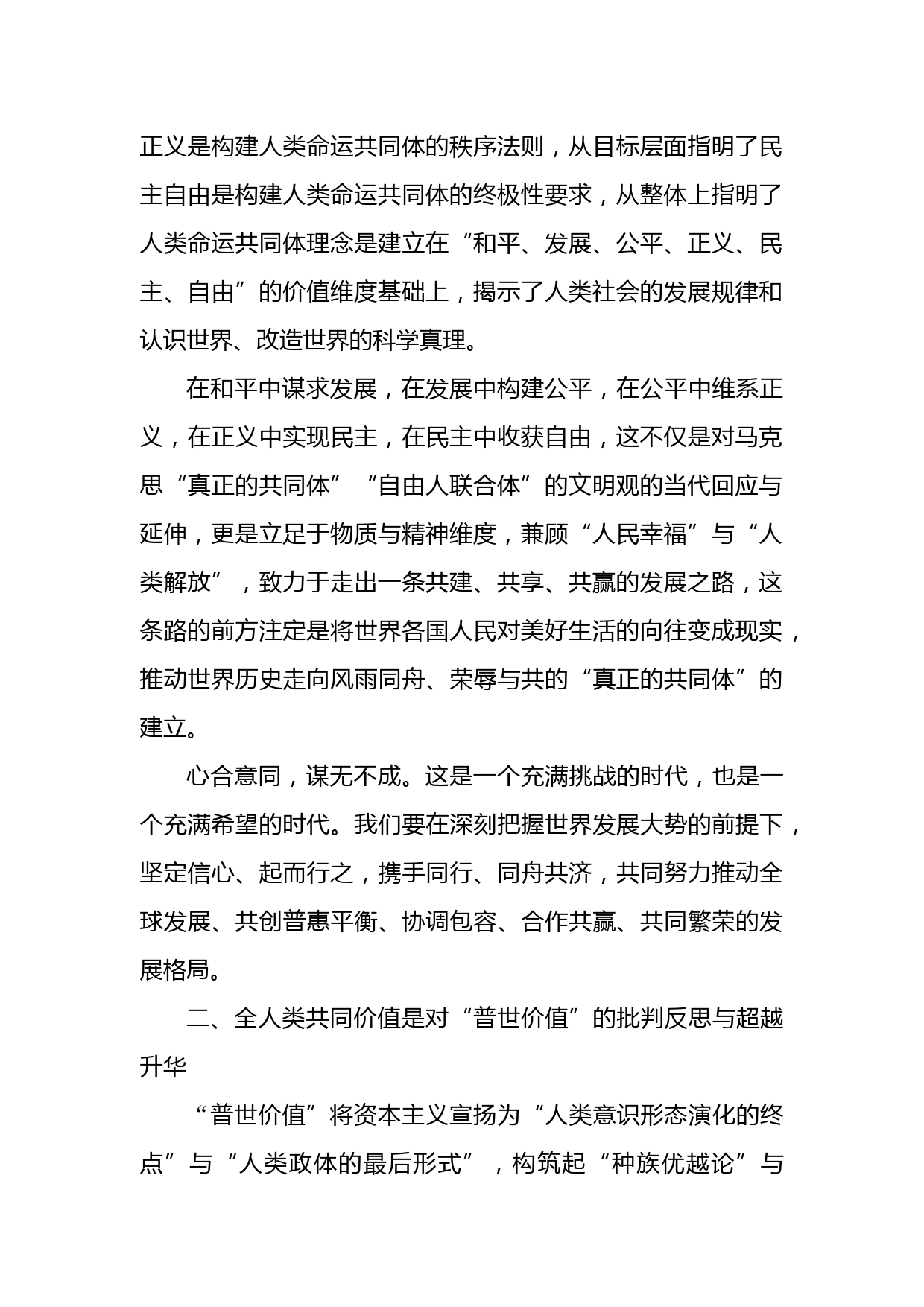 正义是构建人类命运共同体的秩序法则，从目标层面指明了民主自由是构建人类命运共同体的终极性要求，从整体上指明了人类命运共同体理念是建立在“和平、发展、公平、正义、民主、自由”的价值维度基础上，揭示了人类社会的发展规律和认识世界、改造世界的科学真理。

在和平中谋求发展，在发展中构建公平，在公平中维系正义，在正义中实现民主，在民主中收获自由，这不仅是对马克思“真正的共同体”“自由人联合体”的文明观的当代回应与延伸，更是立足于物质与精神维度，兼顾“人民幸福”与“人类解放”，致力于走出一条共建、共享、共赢的发展之路，这条路的前方注定是将世界各国人民对美好生活的向往变成现实，推动世界历史走向风雨同舟、荣辱与共的“真正的共同体”的建立。

心合意同，谋无不成。这是一个充满挑战的时代，也是一个充满希望的时代。我们要在深刻把握世界发展大势的前提下，坚定信心、起而行之，携手同行、同舟共济，共同努力推动全球发展、共创普惠平衡、协调包容、合作共赢、共同繁荣的发展格局。

二、全人类共同价值是对“普世价值”的批判反思与超越升华

“普世价值”将资本主义宣扬为“人类意识形态演化的终点”与“人类政体的最后形式”，构筑起“种族优越论”与